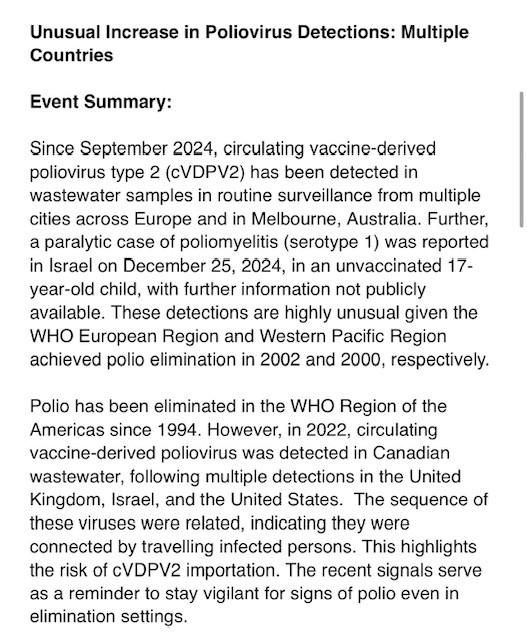 Unusual Increase in Poliovirus Detections: Multiple Countries

Event Summary:

Since September 2024, circulating vaccine-derived poliovirus type 2 (cVDPV2) has been detected in wastewater samples in routine surveillance from multiple cities across Europe and in Melbourne, Australia. Further, a paralytic case of poliomyelitis (serotype 1) was reported in Israel on December 25, 2024, in an unvaccinated 17-year-old child, with further information not publicly available. These detections are highly unusual given the WHO European Region and Western Pacific Region achieved polio elimination in 2002 and 2000, respectively.

Polio has been eliminated in the WHO Region of the Americas since 1994. However, in 2022, circulating vaccine-derived poliovirus was detected in Canadian wastewater, following multiple detections in the United Kingdom, Israel, and the United States. The sequence of these viruses were related, indicating they were connected by travelling infected persons. This highlights the risk of cVDPV2 importation. The recent signals serve as a reminder to stay vigilant for signs of polio even in elimination settings.